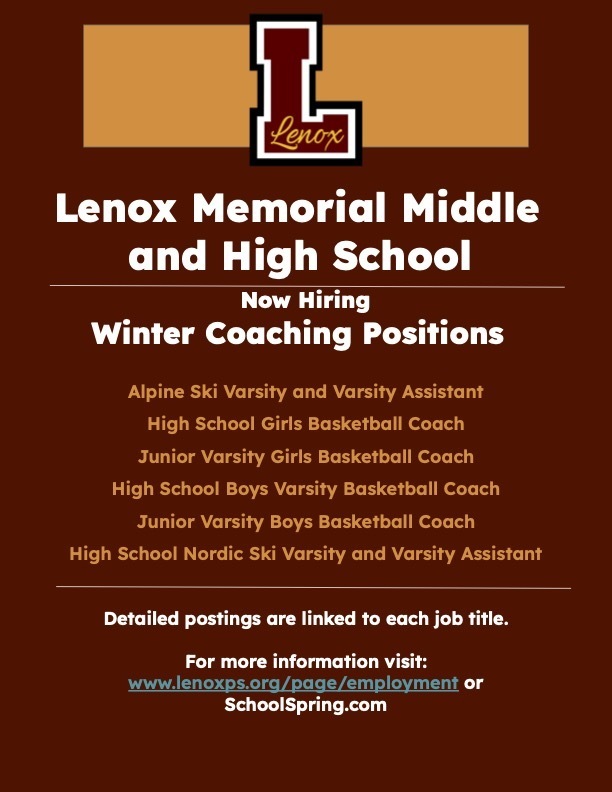 L
Lenox

Lenox Memorial Middle and High School

Now Hiring
Winter Coaching Positions

Alpine Ski Varsity and Varsity Assistant
High School Girls Basketball Coach
Junior Varsity Girls Basketball Coach
High School Boys Varsity Basketball Coach
Junior Varsity Boys Basketball Coach
High School Nordic Ski Varsity and Varsity Assistant

Detailed postings are linked to each job title.

For more information visit:
www.lenoxps.org/page/employment or
SchoolSpring.com